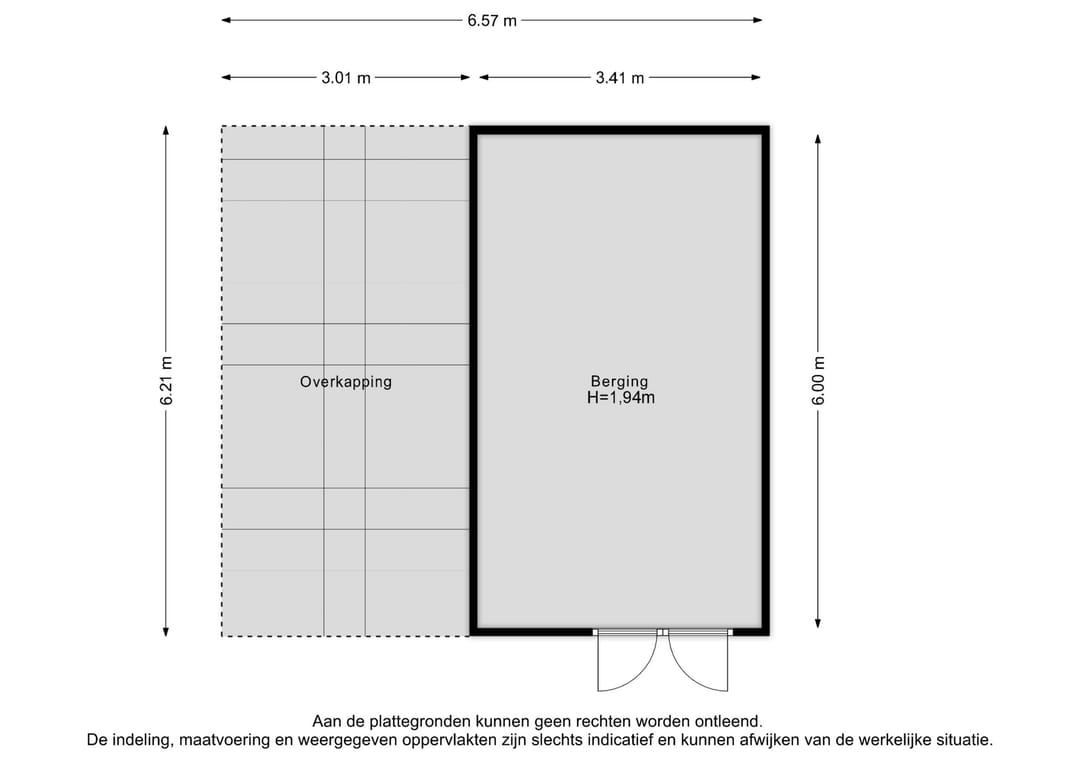 6.57 m

3.01 m

3.41 m

6.21 m

Overkapping

Berging
H=1,94m

6.00 m

Aan de plattegronden kunnen geen rechten worden ontleend.
De indeling, maatvoering en weergegeven oppervlakten zijn slechts indicatief en kunnen afwijken van de werkelijke situatie.